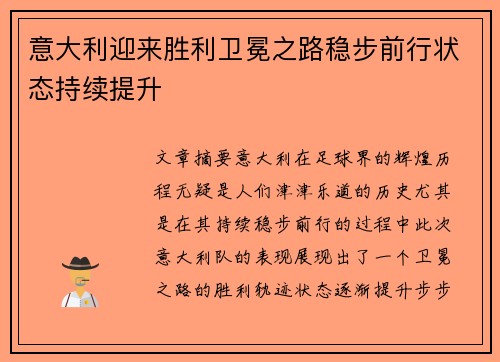 意大利迎来胜利卫冕之路稳步前行状态持续提升

文章摘要意大利在足球界的辉煌历程无疑是人们津津乐道的历史尤其是在其持续稳步前行的过程中此次意大利队的表现展现出了一个卫冕之路的胜利轨迹状态逐渐提升步步